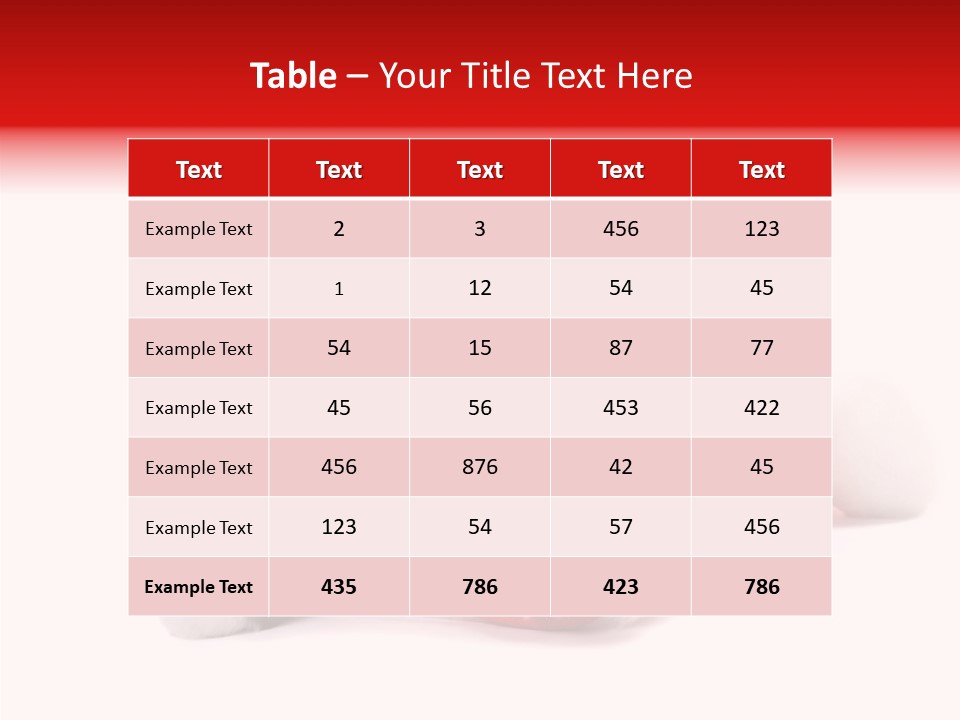 Table – Your Title Text Here

| Text | Text | Text | Text | Text |
|---|---|---|---|---|
| Example Text | 2 | 3 | 456 | 123 |
| Example Text | 1 | 12 | 54 | 45 |
| Example Text | 54 | 15 | 87 | 77 |
| Example Text | 45 | 56 | 453 | 422 |
| Example Text | 456 | 876 | 42 | 45 |
| Example Text | 123 | 54 | 57 | 456 |
| Example Text | 435 | 786 | 423 | 786 |